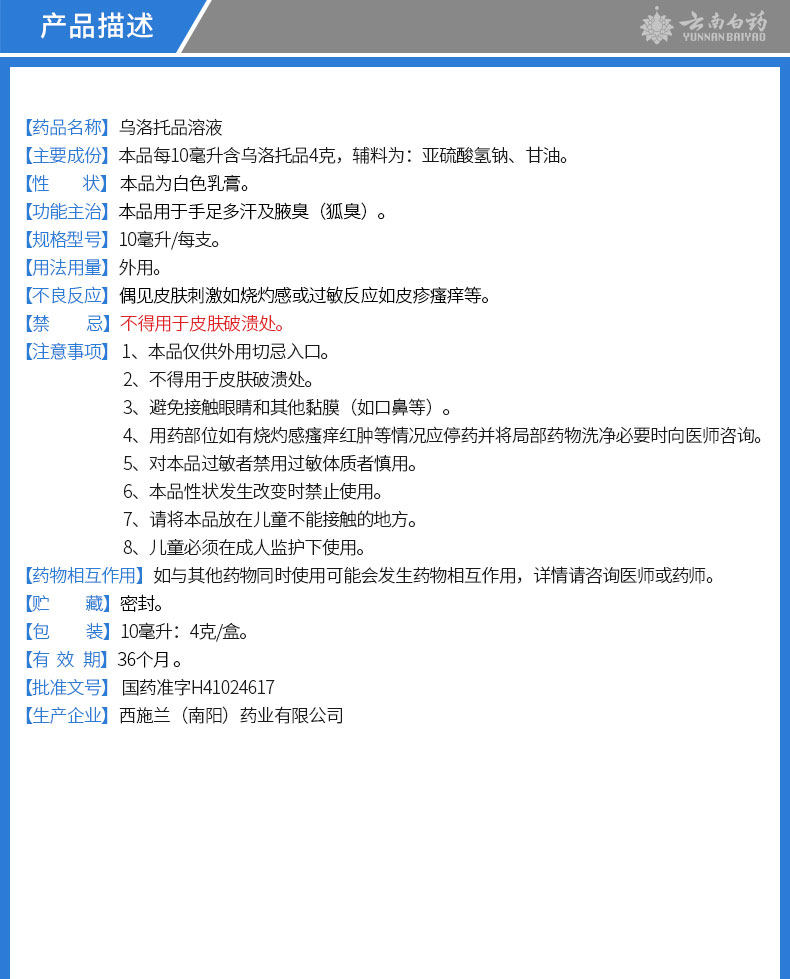 产品描述

云南白药
YUNNAN BAIYAO

【药品名称】乌洛托品溶液
【主要成份】本品每10毫升含乌洛托品4克，辅料为：亚硫酸氢钠、甘油。
【性　　状】本品为白色乳膏。
【功能主治】本品用于手足多汗及腋臭（狐臭）。
【规格型号】10毫升/每支。
【用法用量】外用。
【不良反应】偶见皮肤刺激如烧灼感或过敏反应如皮疹瘙痒等。
【禁　　忌】不得用于皮肤破溃处。
【注意事项】1、本品仅供外用切忌入口。
2、不得用于皮肤破溃处。
3、避免接触眼睛和其他黏膜（如口鼻等）。
4、用药部位如有烧灼感瘙痒红肿等情况应停药并将局部药物洗净必要时向医师咨询。
5、对本品过敏者禁用过敏体质者慎用。
6、本品性状发生改变时禁止使用。
7、请将本品放在儿童不能接触的地方。
8、儿童必须在成人监护下使用。
【药物相互作用】如与其他药物同时使用可能会发生药物相互作用，详情请咨询医师或药师。
【贮　　藏】密封。
【包　　装】10毫升：4克/盒。
【有 效 期】36个月。
【批准文号】国药准字H41024617
【生产企业】西施兰（南阳）药业有限公司